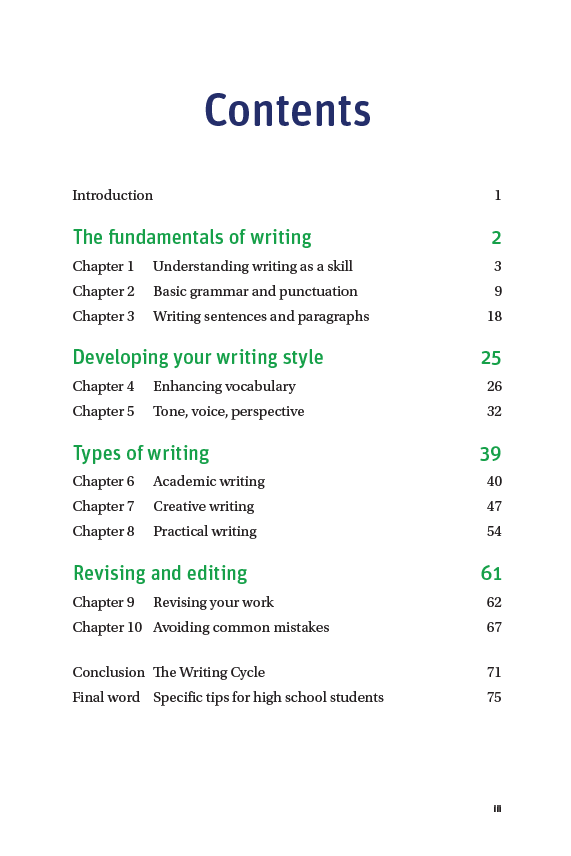 Contents

Introduction 1

The fundamentals of writing 2

Chapter 1 Understanding writing as a skill 3

Chapter 2 Basic grammar and punctuation 9

Chapter 3 Writing sentences and paragraphs 18

Developing your writing style 25

Chapter 4 Enhancing vocabulary 26

Chapter 5 Tone, voice, perspective 32

Types of writing 39

Chapter 6 Academic writing 40

Chapter 7 Creative writing 47

Chapter 8 Practical writing 54

Revising and editing 61

Chapter 9 Revising your work 62

Chapter 10 Avoiding common mistakes 67

Conclusion The Writing Cycle 71

Final word Specific tips for high school students 75

iii